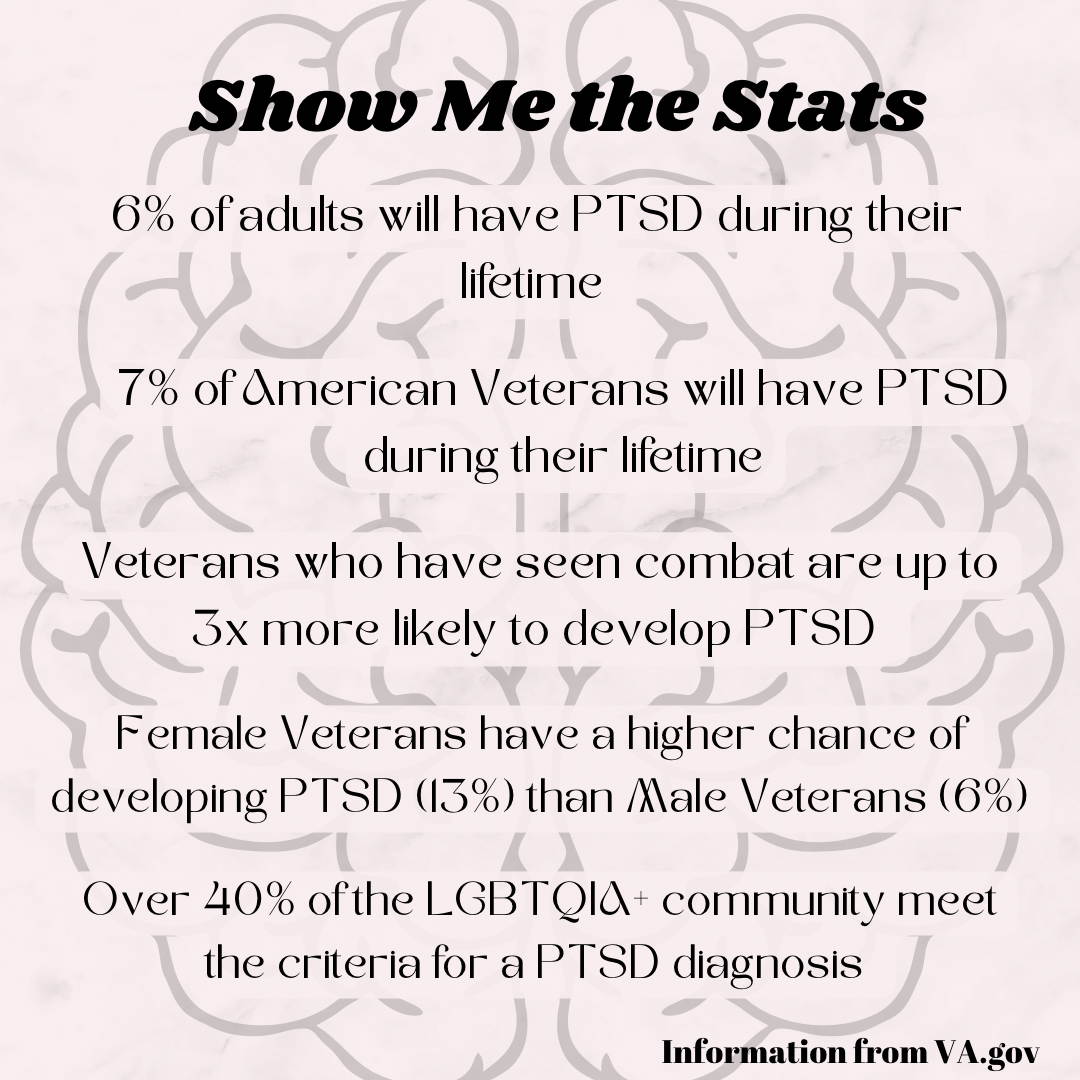 Show Me the Stats

6% of adults will have PTSD during their lifetime

7% of American Veterans will have PTSD during their lifetime

Veterans who have seen combat are up to 3x more likely to develop PTSD

Female Veterans have a higher chance of developing PTSD (13%) than Male Veterans (6%)

Over 40% of the LGBTQIA+ community meet the criteria for a PTSD diagnosis

Information from VA.gov